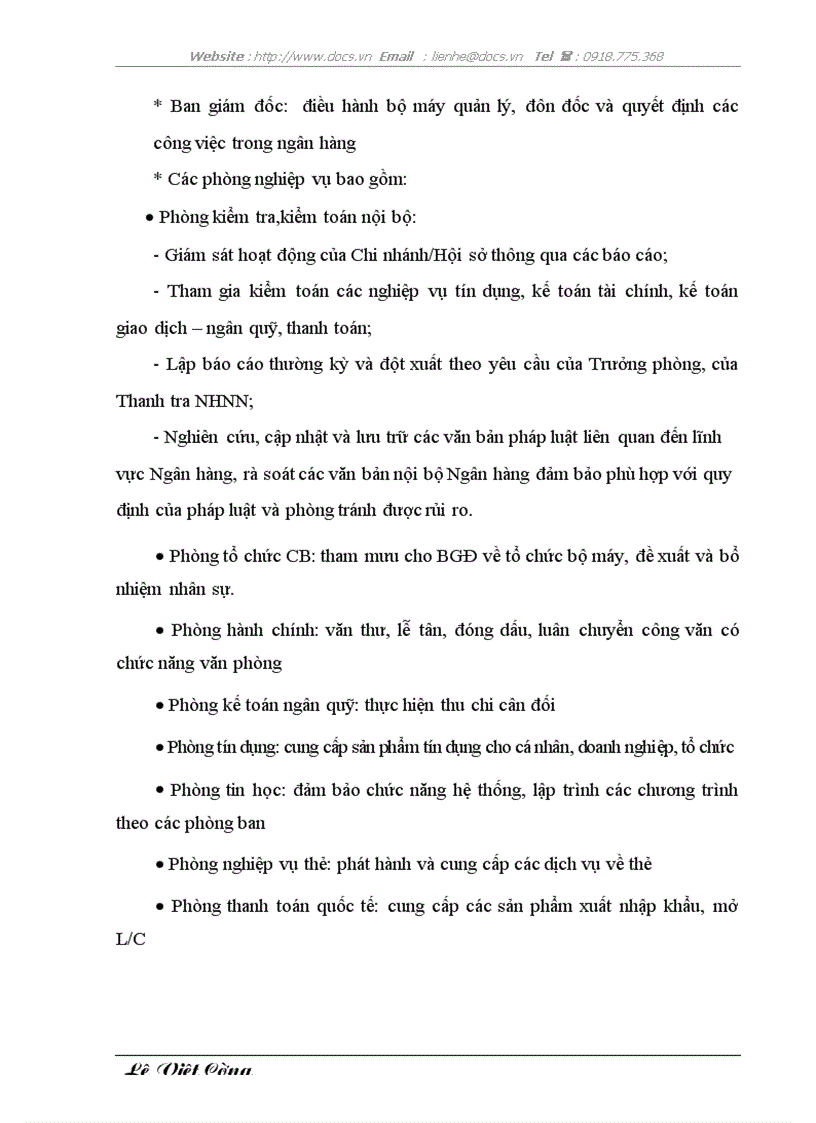 Website : http://www.docs.vn Email : lienhe@docs.vn Tel ☎ : 0918.775.368

* Ban giám đốc: điều hành bộ máy quản lý, đôn đốc và quyết định các công việc trong ngân hàng

* Các phòng nghiệp vụ bao gồm:

• Phòng kiểm tra,kiểm toán nội bộ:

- Giám sát hoạt động của Chi nhánh/Hội sở thông qua các báo cáo;

- Tham gia kiểm toán các nghiệp vụ tín dụng, kế toán tài chính, kế toán giao dịch – ngân quỹ, thanh toán;

- Lập báo cáo thường kỳ và đột xuất theo yêu cầu của Trưởng phòng, của Thanh tra NHNN;

- Nghiên cứu, cập nhật và lưu trữ các văn bản pháp luật liên quan đến lĩnh vực Ngân hàng, rà soát các văn bản nội bộ Ngân hàng đảm bảo phù hợp với quy định của pháp luật và phòng tránh được rủi ro.

• Phòng tổ chức CB: tham mưu cho BGĐ về tổ chức bộ máy, đề xuất và bổ nhiệm nhân sự.

• Phòng hành chính: văn thư, lễ tân, đóng dấu, luân chuyển công văn có chức năng văn phòng

• Phòng kế toán ngân quỹ: thực hiện thu chi cân đối

• Phòng tín dụng: cung cấp sản phẩm tín dụng cho cá nhân, doanh nghiệp, tổ chức

• Phòng tin học: đảm bảo chức năng hệ thống, lập trình các chương trình theo các phòng ban

• Phòng nghiệp vụ thẻ: phát hành và cung cấp các dịch vụ về thẻ

• Phòng thanh toán quốc tế: cung cấp các sản phẩm xuất nhập khẩu, mở L/C

Lê Việt Cường